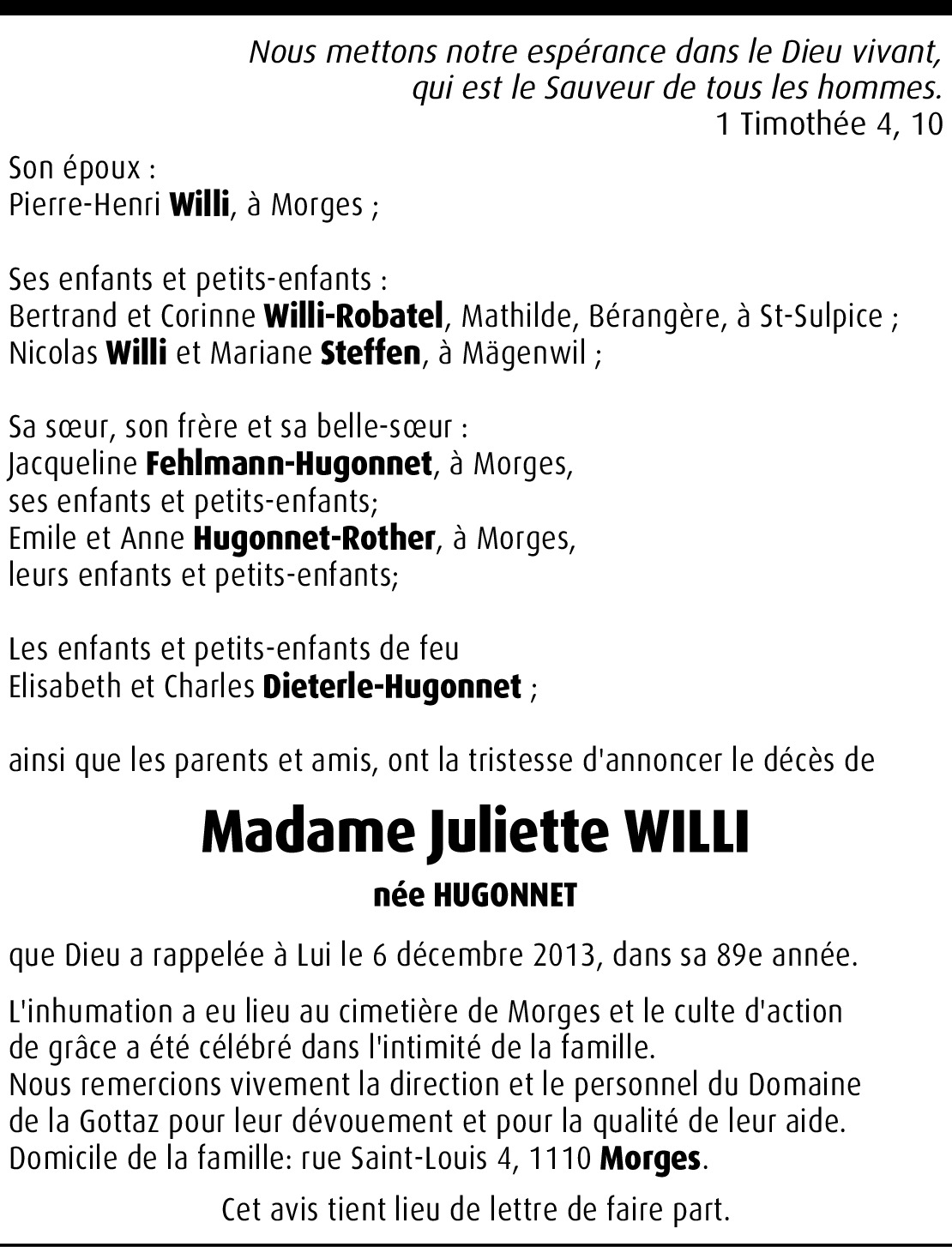 Nous mettons notre espérance dans le Dieu vivant, qui est le Sauveur de tous les hommes.
1 Timothée 4, 10

Son époux :
Pierre-Henri Willi, à Morges ;

Ses enfants et petits-enfants :
Bertrand et Corinne Willi-Robatel, Mathilde, Bérangère, à St-Sulpice ;
Nicolas Willi et Mariane Steffen, à Mägenwil ;

Sa sœur, son frère et sa belle-sœur :
Jacqueline Fehlmann-Hugonnet, à Morges,
ses enfants et petits-enfants;
Emile et Anne Hugonnet-Rother, à Morges,
leurs enfants et petits-enfants;

Les enfants et petits-enfants de feu
Elisabeth et Charles Dieterle-Hugonnet ;

ainsi que les parents et amis, ont la tristesse d'annoncer le décès de

Madame Juliette WILLI

née HUGONNET

que Dieu a rappelée à Lui le 6 décembre 2013, dans sa 89e année.

L'inhumation a eu lieu au cimetière de Morges et le culte d'action de grâce a été célébré dans l'intimité de la famille.
Nous remercions vivement la direction et le personnel du Domaine de la Gottaz pour leur dévouement et pour la qualité de leur aide.
Domicile de la famille: rue Saint-Louis 4, 1110 Morges.

Cet avis tient lieu de lettre de faire part.